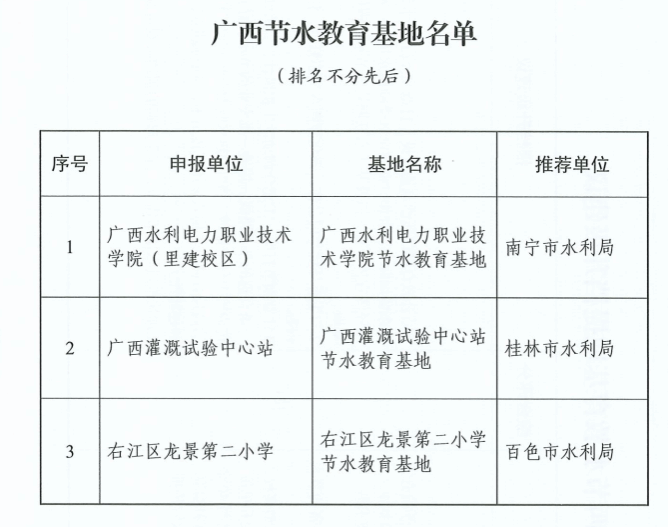 广西节水教育基地名单

（排名不分先后）

| 序号 | 申报单位 | 基地名称 | 推荐单位 |
|---|---|---|---|
| 1 | 广西水利电力职业技术学院（里建校区） | 广西水利电力职业技术学院节水教育基地 | 南宁市水利局 |
| 2 | 广西灌溉试验中心站 | 广西灌溉试验中心站节水教育基地 | 桂林市水利局 |
| 3 | 右江区龙景第二小学 | 右江区龙景第二小学节水教育基地 | 百色市水利局 |